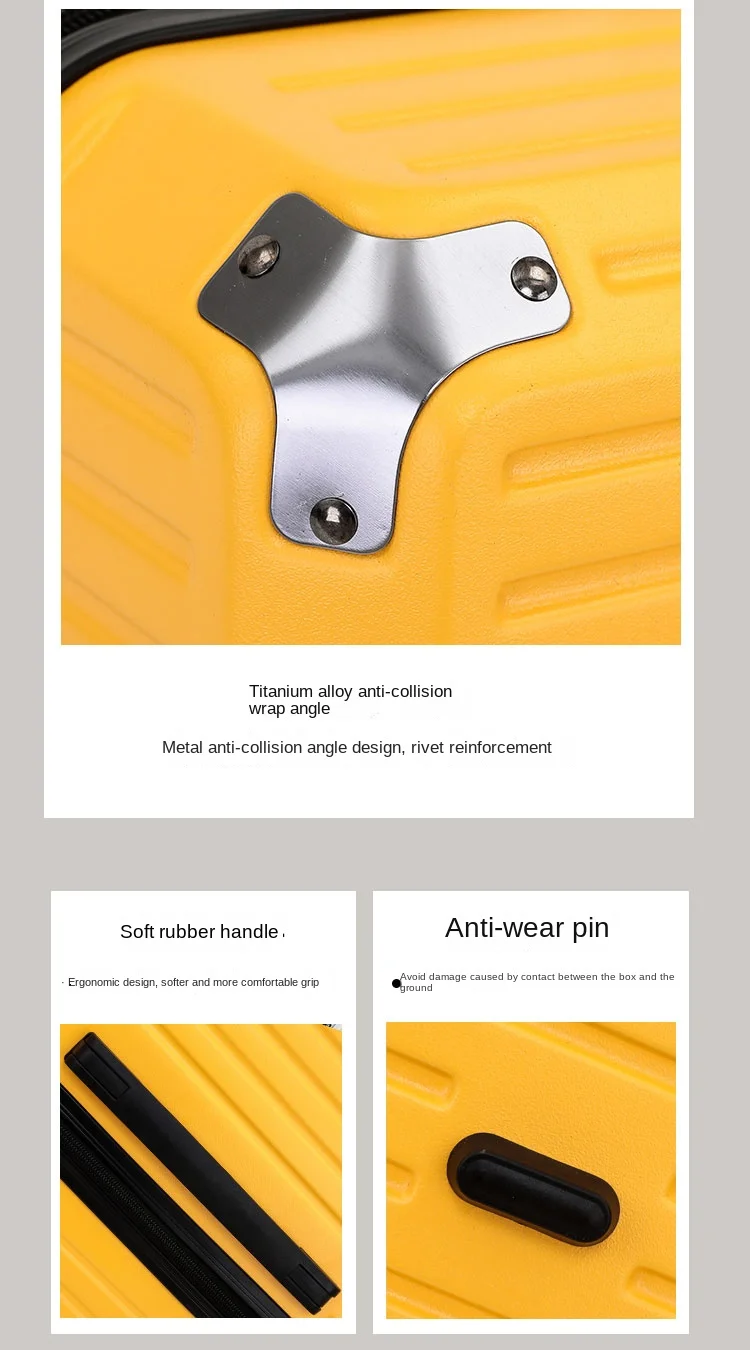 Titanium alloy anti-collision wrap angle

Metal anti-collision angle design, rivet reinforcement

Soft rubber handle

· Ergonomic design, softer and more comfortable grip

Anti-wear pin

• Avoid damage caused by contact between the box and the ground